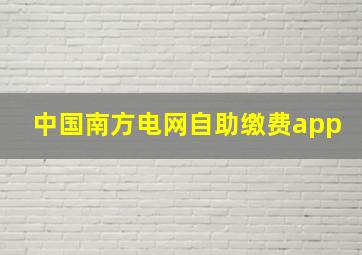 中国南方电网自助缴费app